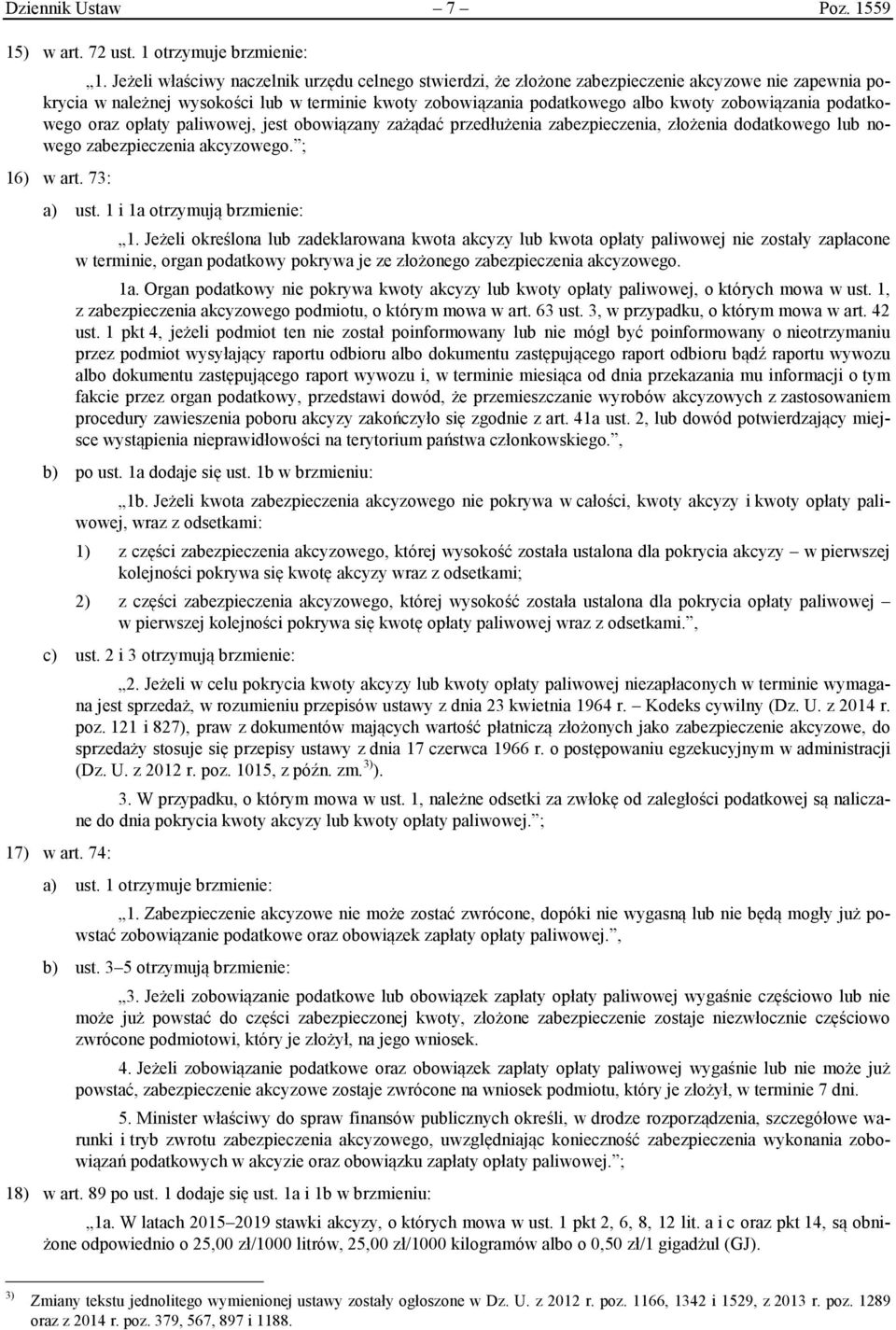 Dziennik Ustaw – 7 – Poz. 1559

15) w art. 72 ust. 1 otrzymuje brzmienie:

„1. Jeżeli właściwy naczelnik urzędu celnego stwierdzi, że złożone zabezpieczenie akcyzowe nie zapewnia pokrycia w należnej wysokości lub w terminie kwoty zobowiązania podatkowego albo kwoty zobowiązania podatkowego oraz opłaty paliwowej, jest obowiązany zażądać przedłużenia zabezpieczenia, złożenia dodatkowego lub nowego zabezpieczenia akcyzowego.”;

16) w art. 73:

a) ust. 1 i 1a otrzymują brzmienie:

„1. Jeżeli określona lub zadeklarowana kwota akcyzy lub kwota opłaty paliwowej nie zostały zapłacone w terminie, organ podatkowy pokrywa je ze złożonego zabezpieczenia akcyzowego.

1a. Organ podatkowy nie pokrywa kwoty akcyzy lub kwoty opłaty paliwowej, o których mowa w ust. 1, z zabezpieczenia akcyzowego podmiotu, o którym mowa w art. 63 ust. 3, w przypadku, o którym mowa w art. 42 ust. 1 pkt 4, jeżeli podmiot ten nie został poinformowany lub nie mógł być poinformowany o nieotrzymaniu przez podmiot wysyłający raportu odbioru albo dokumentu zastępującego raport odbioru bądź raportu wywozu albo dokumentu zastępującego raport wywozu i, w terminie miesiąca od dnia przekazania mu informacji o tym fakcie przez organ podatkowy, przedstawi dowód, że przemieszczanie wyrobów akcyzowych z zastosowaniem procedury zawieszenia poboru akcyzy zakończyło się zgodnie z art. 41a ust. 2, lub dowód potwierdzający miejsce wystąpienia nieprawidłowości na terytorium państwa członkowskiego.”,

b) po ust. 1a dodaje się ust. 1b w brzmieniu:

„1b. Jeżeli kwota zabezpieczenia akcyzowego nie pokrywa w całości, kwoty akcyzy i kwoty opłaty paliwowej, wraz z odsetkami:

1) z części zabezpieczenia akcyzowego, której wysokość została ustalona dla pokrycia akcyzy – w pierwszej kolejności pokrywa się kwotę akcyzy wraz z odsetkami;

2) z części zabezpieczenia akcyzowego, której wysokość została ustalona dla pokrycia opłaty paliwowej – w pierwszej kolejności pokrywa się kwotę opłaty paliwowej wraz z odsetkami.”,

c) ust. 2 i 3 otrzymują brzmienie:

„2. Jeżeli w celu pokrycia kwoty akcyzy lub kwoty opłaty paliwowej niezapłaconych w terminie wymagana jest sprzedaż, w rozumieniu przepisów ustawy z dnia 23 kwietnia 1964 r. – Kodeks cywilny (Dz. U. z 2014 r. poz. 121 i 827), praw z dokumentów mających wartość płatniczą złożonych jako zabezpieczenie akcyzowe, do sprzedaży stosuje się przepisy ustawy z dnia 17 czerwca 1966 r. o postępowaniu egzekucyjnym w administracji (Dz. U. z 2012 r. poz. 1015, z późn. zm.$^{3)}$).

3. W przypadku, o którym mowa w ust. 1, należne odsetki za zwłokę od zaległości podatkowej są naliczane do dnia pokrycia kwoty akcyzy lub kwoty opłaty paliwowej.”;

17) w art. 74:

a) ust. 1 otrzymuje brzmienie:

„1. Zabezpieczenie akcyzowe nie może zostać zwrócone, dopóki nie wygasną lub nie będą mogły już powstać zobowiązanie podatkowe oraz obowiązek zapłaty opłaty paliwowej.”,

b) ust. 3–5 otrzymują brzmienie:

„3. Jeżeli zobowiązanie podatkowe lub obowiązek zapłaty opłaty paliwowej wygaśnie częściowo lub nie może już powstać do części zabezpieczonej kwoty, złożone zabezpieczenie zostaje niezwłocznie częściowo zwrócone podmiotowi, który je złożył, na jego wniosek.

4. Jeżeli zobowiązanie podatkowe oraz obowiązek zapłaty opłaty paliwowej wygaśnie lub nie może już powstać, zabezpieczenie akcyzowe zostaje zwrócone na wniosek podmiotu, który je złożył, w terminie 7 dni.

5. Minister właściwy do spraw finansów publicznych określi, w drodze rozporządzenia, szczegółowe warunki i tryb zwrotu zabezpieczenia akcyzowego, uwzględniając konieczność zabezpieczenia wykonania zobowiązań podatkowych w akcyzie oraz obowiązku zapłaty opłaty paliwowej.”;

18) w art. 89 po ust. 1 dodaje się ust. 1a i 1b w brzmieniu:

„1a. W latach 2015–2019 stawki akcyzy, o których mowa w ust. 1 pkt 2, 6, 8, 12 lit. a i c oraz pkt 14, są obniżone odpowiednio o 25,00 zł/1000 litrów, 25,00 zł/1000 kilogramów albo o 0,50 zł/1 gigadżul (GJ).

$^{3)}$ Zmiany tekstu jednolitego wymienionej ustawy zostały ogłoszone w Dz. U. z 2012 r. poz. 1166, 1342 i 1529, z 2013 r. poz. 1289 oraz z 2014 r. poz. 379, 567, 897 i 1188.